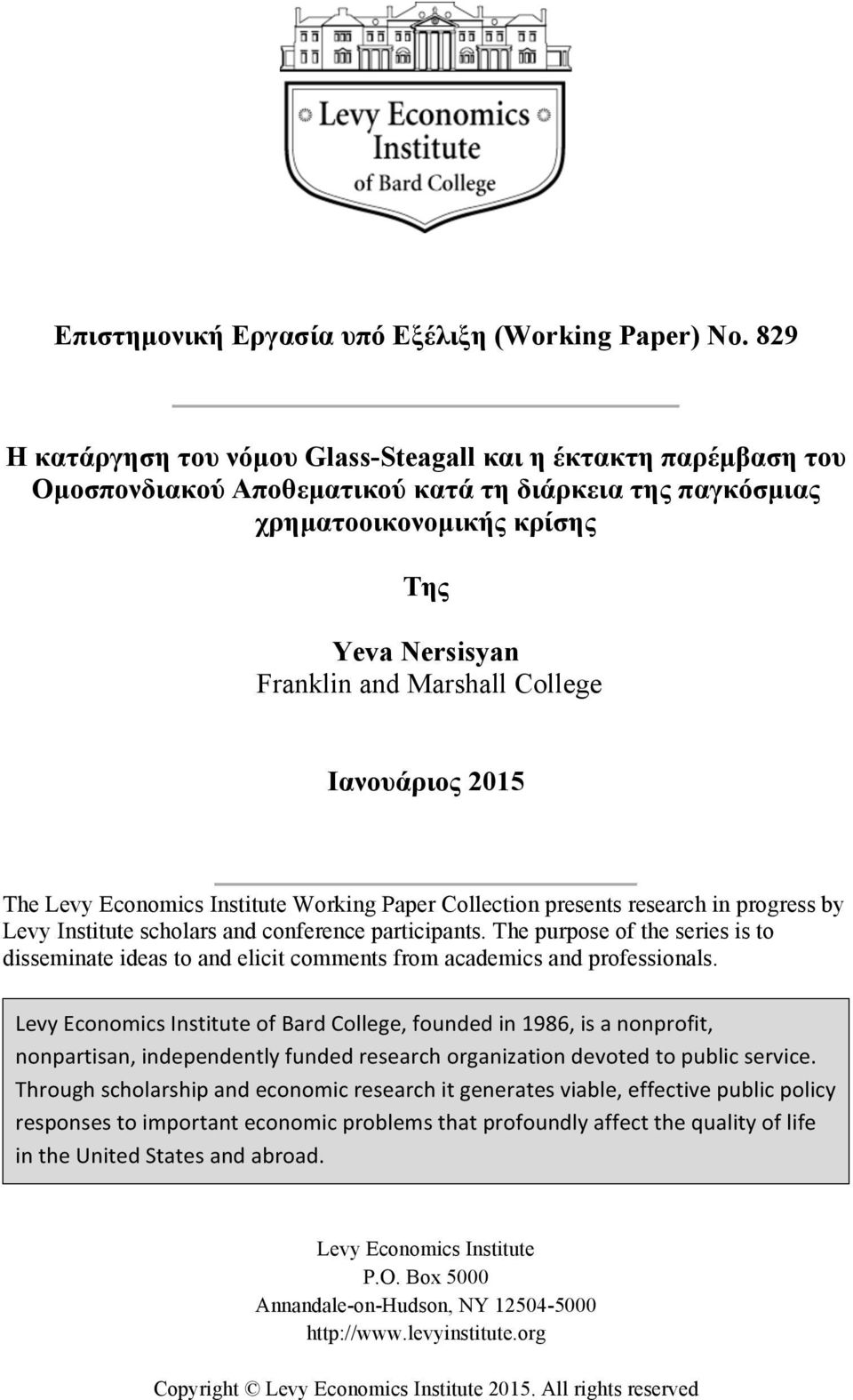 Levy Economics Institute of Bard College

Επιστημονική Εργασία υπό Εξέλιξη (Working Paper) No. 829

Η κατάργηση του νόμου Glass-Steagall και η έκτακτη παρέμβαση του Ομοσπονδιακού Αποθεματικού κατά τη διάρκεια της παγκόσμιας χρηματοοικονομικής κρίσης

Της

Yeva Nersisyan
Franklin and Marshall College

Ιανουάριος 2015

The Levy Economics Institute Working Paper Collection presents research in progress by Levy Institute scholars and conference participants. The purpose of the series is to disseminate ideas to and elicit comments from academics and professionals.

Levy Economics Institute of Bard College, founded in 1986, is a nonprofit, nonpartisan, independently funded research organization devoted to public service. Through scholarship and economic research it generates viable, effective public policy responses to important economic problems that profoundly affect the quality of life in the United States and abroad.

Levy Economics Institute
P.O. Box 5000
Annandale-on-Hudson, NY 12504-5000
http://www.levyinstitute.org

Copyright © Levy Economics Institute 2015. All rights reserved